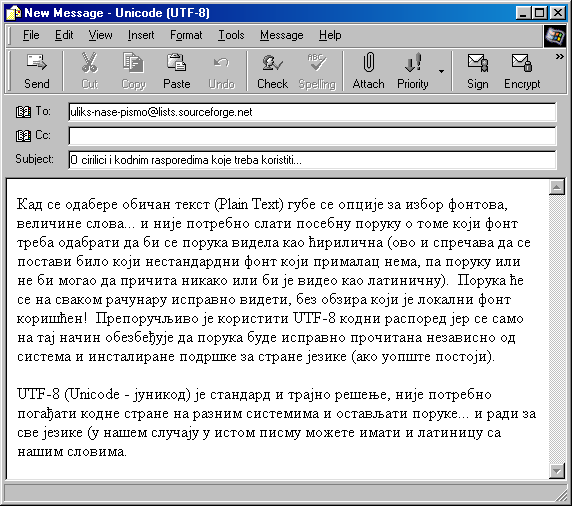 New Message - Unicode (UTF-8)

File Edit View Insert Format Tools Message Help

Send Cut Copy Paste Undo Check Spelling Attach Priority Sign Encrypt

To: uliks-nase-pismo@lists.sourceforge.net
Cc:
Subject: O cirilici i kodnim rasporedima koje treba koristiti...

Кад се одабере обичан текст (Plain Text) губе се опције за избор фонтова, величине слова... и није потребно слати посебну поруку о томе који фонт треба одабрати да би се порука видела као ћирилична (ово и спречава да се постави било који нестандардни фонт који прималац нема, па поруку или не би могао да причита никако или би је видео као латиничну). Порука ће се на сваком рачунару исправно видети, без обзира који је локални фонт коришћен! Препоручљиво је користити UTF-8 кодни распоред јер се само на тај начин обезбеђује да порука буде исправно прочитана независно од система и инсталиране подршке за стране језике (ако уопште постоји).

UTF-8 (Unicode - јуникод) је стандард и трајно решење, није потребно погађати кодне стране на разним системима и остављати поруке... и ради за све језике (у нашем случају у истом писму можете имати и латиницу са нашим словима.